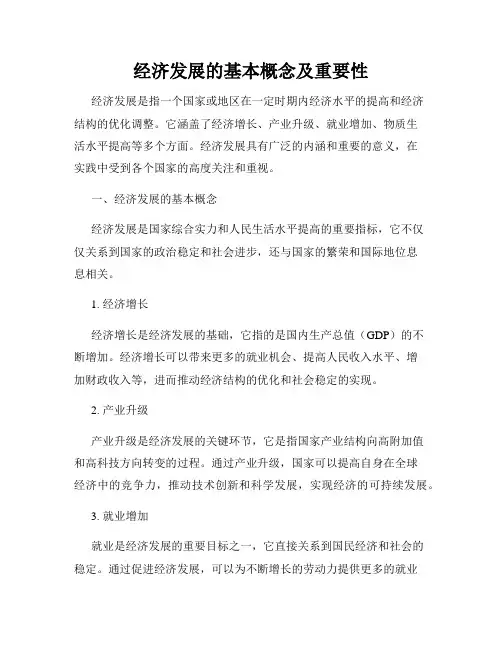 经济发展的基本概念及重要性

经济发展是指一个国家或地区在一定时期内经济水平的提高和经济结构的优化调整。它涵盖了经济增长、产业升级、就业增加、物质生活水平提高等多个方面。经济发展具有广泛的内涵和重要的意义，在实践中受到各个国家的高度关注和重视。

一、经济发展的基本概念

经济发展是国家综合实力和人民生活水平提高的重要指标，它不仅仅关系到国家的政治稳定和社会进步，还与国家的繁荣和国际地位息息相关。

1. 经济增长

经济增长是经济发展的基础，它指的是国内生产总值（GDP）的不断增加。经济增长可以带来更多的就业机会、提高人民收入水平、增加财政收入等，进而推动经济结构的优化和社会稳定的实现。

2. 产业升级

产业升级是经济发展的关键环节，它是指国家产业结构向高附加值和高科技方向转变的过程。通过产业升级，国家可以提高自身在全球经济中的竞争力，推动技术创新和科学发展，实现经济的可持续发展。

3. 就业增加

就业是经济发展的重要目标之一，它直接关系到国民经济和社会的稳定。通过促进经济发展，可以为不断增长的劳动力提供更多的就业